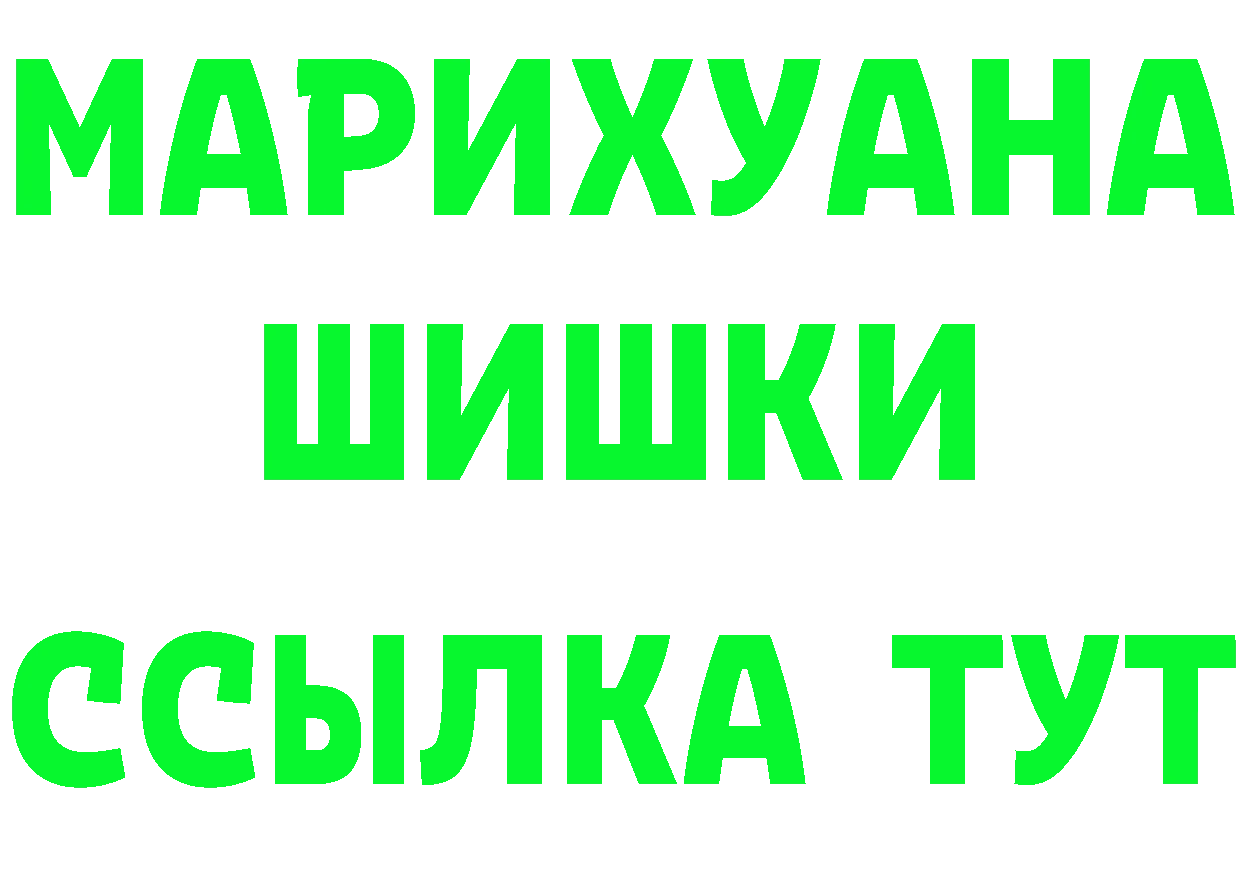 МАРИХУАНА
ШИШКИ
ССЫЛКА ТУТ